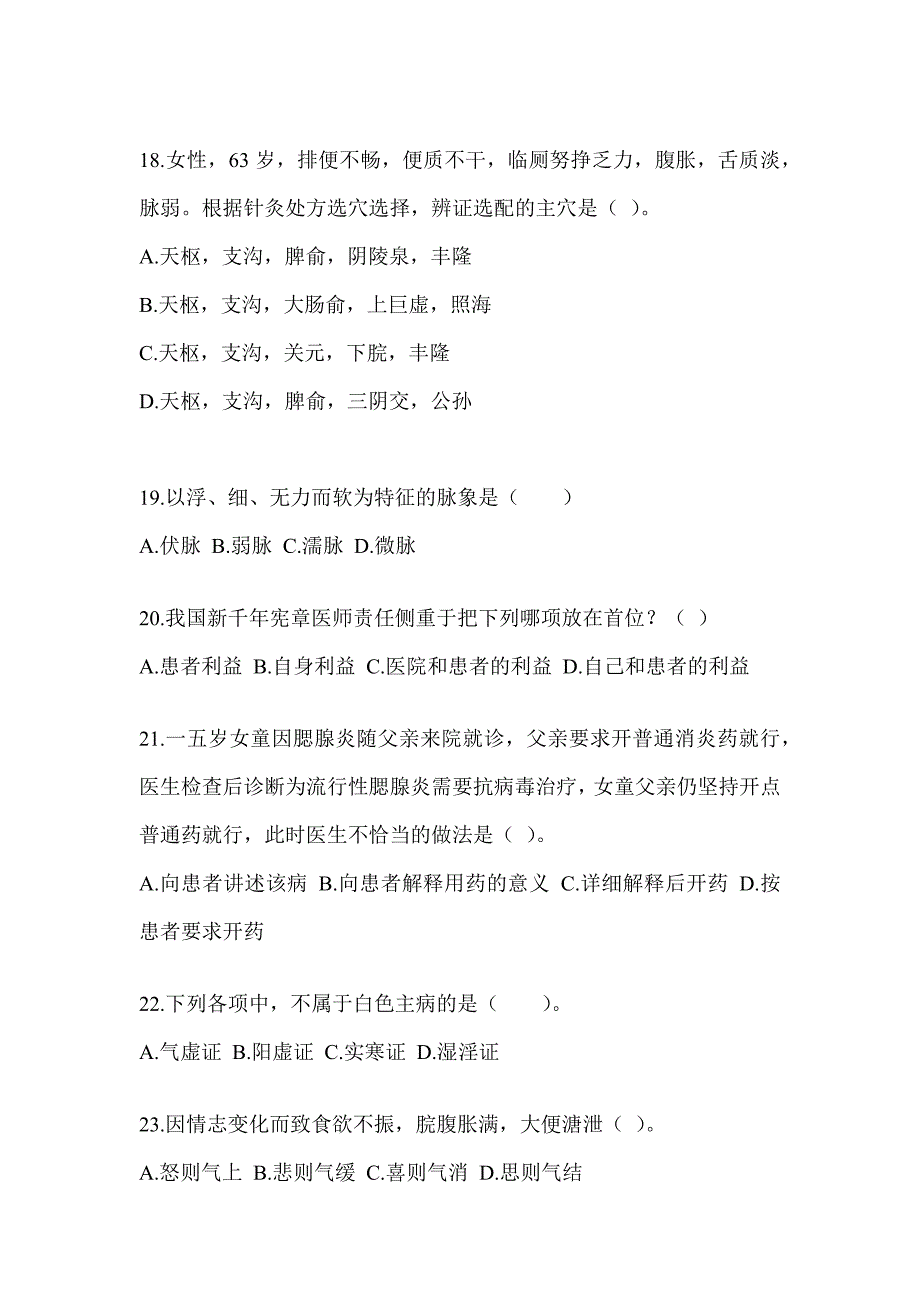 18.女性，63 岁，排便不畅，便质不干，临厕努挣乏力，腹胀，舌质淡，脉弱。根据针灸处方选穴选择，辨证选配的主穴是（ ）。

A.天枢，支沟，脾俞，阴陵泉，丰隆

B.天枢，支沟，大肠俞，上巨虚，照海

C.天枢，支沟，关元，下脘，丰隆

D.天枢，支沟，脾俞，三阴交，公孙

19.以浮、细、无力而软为特征的脉象是（　　）

A.伏脉 B.弱脉 C.濡脉 D.微脉

20.我国新千年宪章医师责任侧重于把下列哪项放在首位？（ ）

A.患者利益 B.自身利益 C.医院和患者的利益 D.自己和患者的利益

21.一五岁女童因腮腺炎随父亲来院就诊，父亲要求开普通消炎药就行，医生检查后诊断为流行性腮腺炎需要抗病毒治疗，女童父亲仍坚持开点普通药就行，此时医生不恰当的做法是（ ）。

A.向患者讲述该病 B.向患者解释用药的意义 C.详细解释后开药 D.按患者要求开药

22.下列各项中，不属于白色主病的是（　　）。

A.气虚证 B.阳虚证 C.实寒证 D.湿淫证

23.因情志变化而致食欲不振，脘腹胀满，大便溏泄（ ）。

A.怒则气上 B.悲则气缓 C.喜则气消 D.思则气结